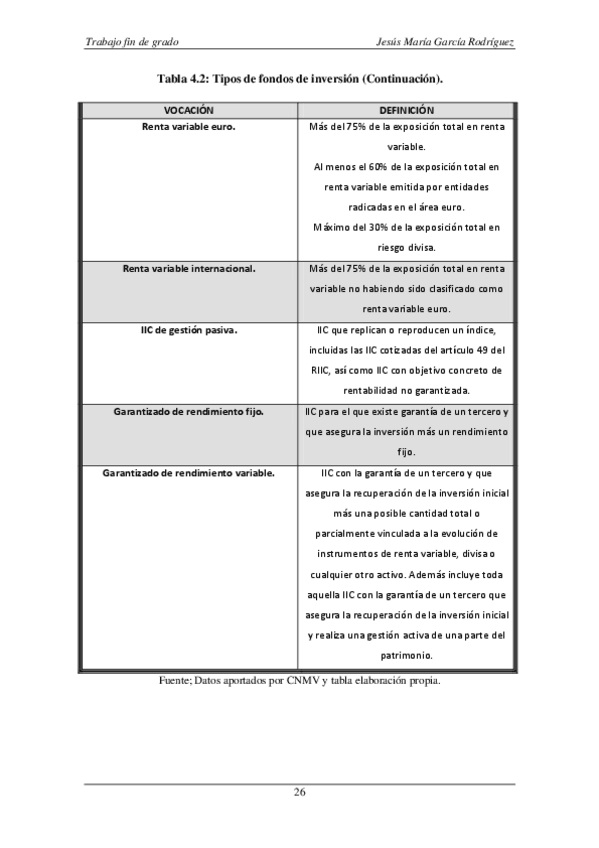 Trabajo fin de grado

Jesús María García Rodríguez

Tabla 4.2: Tipos de fondos de inversión (Continuación).

| VOCACIÓN | DEFINICIÓN |
|---|---|
| Renta variable euro. | Más del 75% de la exposición total en renta variable. Al menos el 60% de la exposición total en renta variable emitida por entidades radicadas en el área euro. Máximo del 30% de la exposición total en riesgo divisa. |
| Renta variable internacional. | Más del 75% de la exposición total en renta variable no habiendo sido clasificado como renta variable euro. |
| IIC de gestión pasiva. | IIC que replican o reproducen un índice, incluidas las IIC cotizadas del artículo 49 del RIIC, así como IIC con objetivo concreto de rentabilidad no garantizada. |
| Garantizado de rendimiento fijo. | IIC para el que existe garantía de un tercero y que asegura la inversión más un rendimiento fijo. |
| Garantizado de rendimiento variable. | IIC con la garantía de un tercero y que asegura la recuperación de la inversión inicial más una posible cantidad total o parcialmente vinculada a la evolución de instrumentos de renta variable, divisa o cualquier otro activo. Además incluye toda aquella IIC con la garantía de un tercero que asegura la recuperación de la inversión inicial y realiza una gestión activa de una parte del patrimonio. |

Fuente; Datos aportados por CNMV y tabla elaboración propia.

26